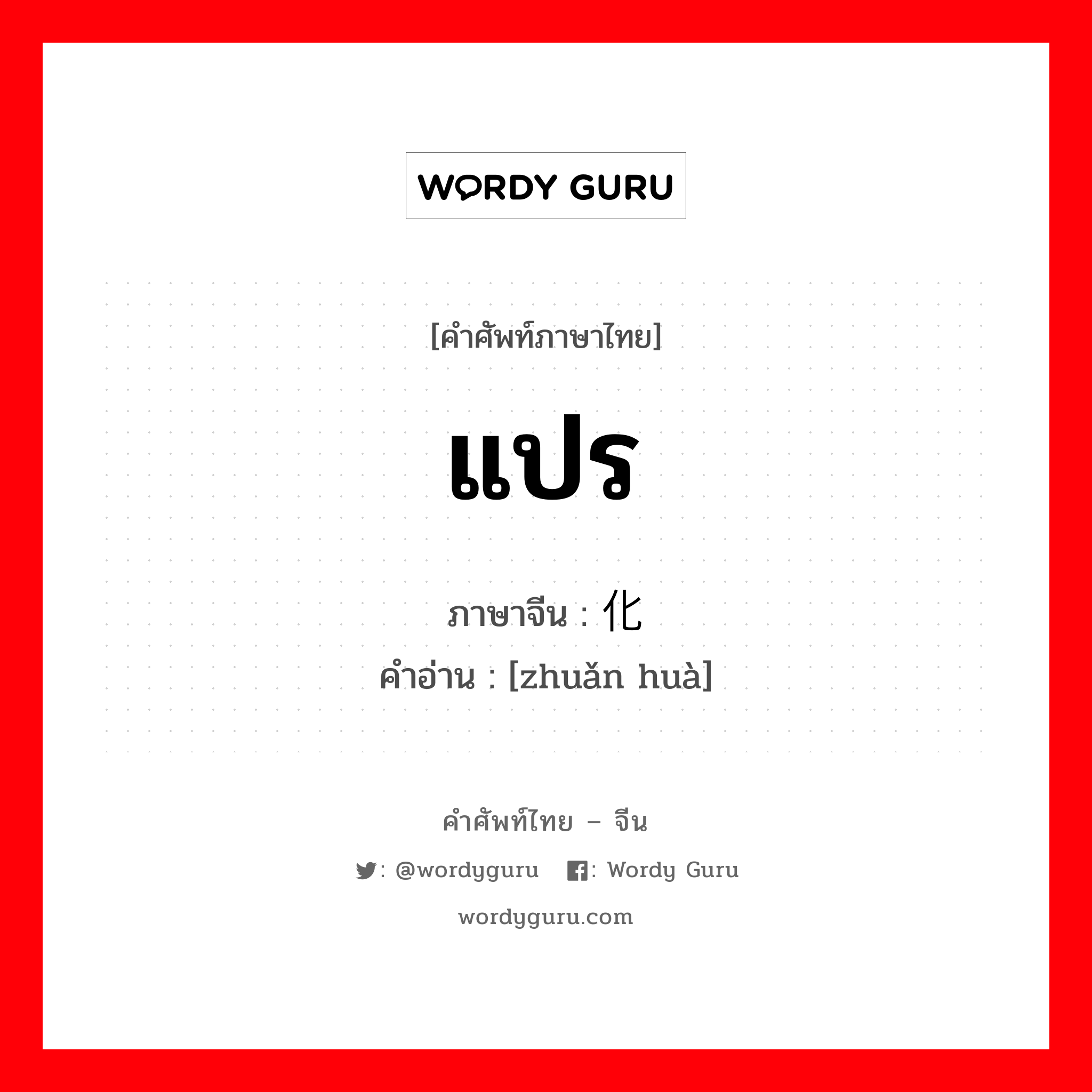 WORDY GURU

[คำศัพท์ภาษาไทย]

แปร

ภาษาจีน : 化

คำอ่าน : [zhuǎn huà]

คำศัพท์ไทย – จีน

: @wordyguru : Wordy Guru

wordyguru.com